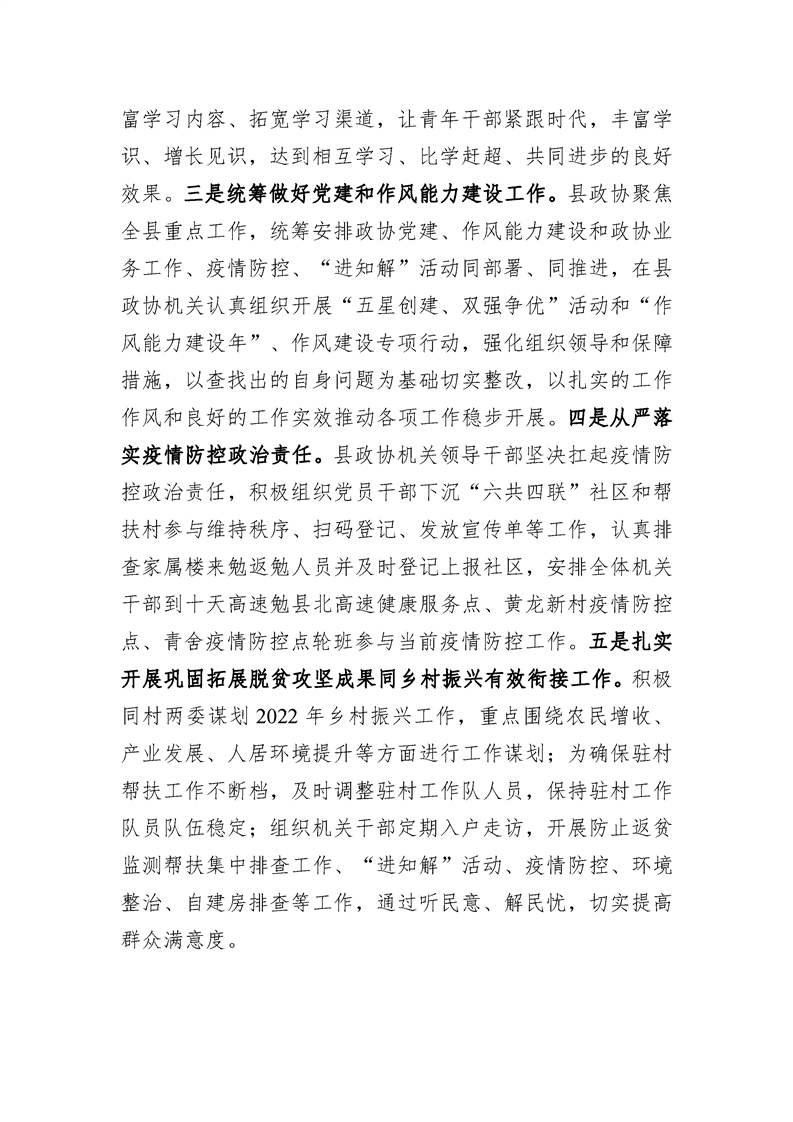 富学习内容、拓宽学习渠道，让青年干部紧跟时代，丰富学识、增长见识，达到相互学习、比学赶超、共同进步的良好效果。三是统筹做好党建和作风能力建设工作。县政协聚焦全县重点工作，统筹安排政协党建、作风能力建设和政协业务工作、疫情防控、“进知解”活动同部署、同推进，在县政协机关认真组织开展“五星创建、双强争优”活动和“作风能力建设年”、作风建设专项行动，强化组织领导和保障措施，以查找出的自身问题为基础切实整改，以扎实的工作作风和良好的工作实效推动各项工作稳步开展。四是从严落实疫情防控政治责任。县政协机关领导干部坚决扛起疫情防控政治责任，积极组织党员干部下沉“六共四联”社区和帮扶村参与维持秩序、扫码登记、发放宣传单等工作，认真排查家属楼来勉返勉人员并及时登记上报社区，安排全体机关干部到十天高速勉县北高速健康服务点、黄龙新村疫情防控点、青舍疫情防控点轮班参与当前疫情防控工作。五是扎实开展巩固拓展脱贫攻坚成果同乡村振兴有效衔接工作。积极同村两委谋划2022年乡村振兴工作，重点围绕农民增收、产业发展、人居环境提升等方面进行工作谋划；为确保驻村帮扶工作不断档，及时调整驻村工作队人员，保持驻村工作队员队伍稳定；组织机关干部定期入户走访，开展防止返贫监测帮扶集中排查工作、“进知解”活动、疫情防控、环境整治、自建房排查等工作，通过听民意、解民忧，切实提高群众满意度。